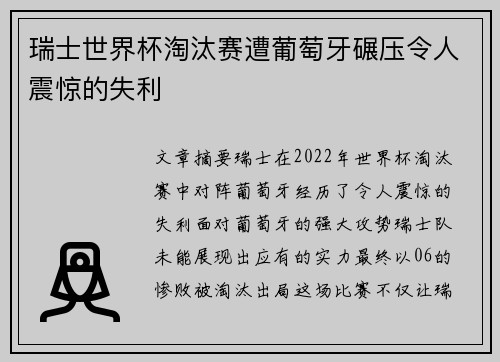 瑞士世界杯淘汰赛遭葡萄牙碾压令人震惊的失利

文章摘要瑞士在2022年世界杯淘汰赛中对阵葡萄牙经历了令人震惊的失利面对葡萄牙的强大攻势瑞士队未能展现出应有的实力最终以06的惨败被淘汰出局这场比赛不仅让瑞